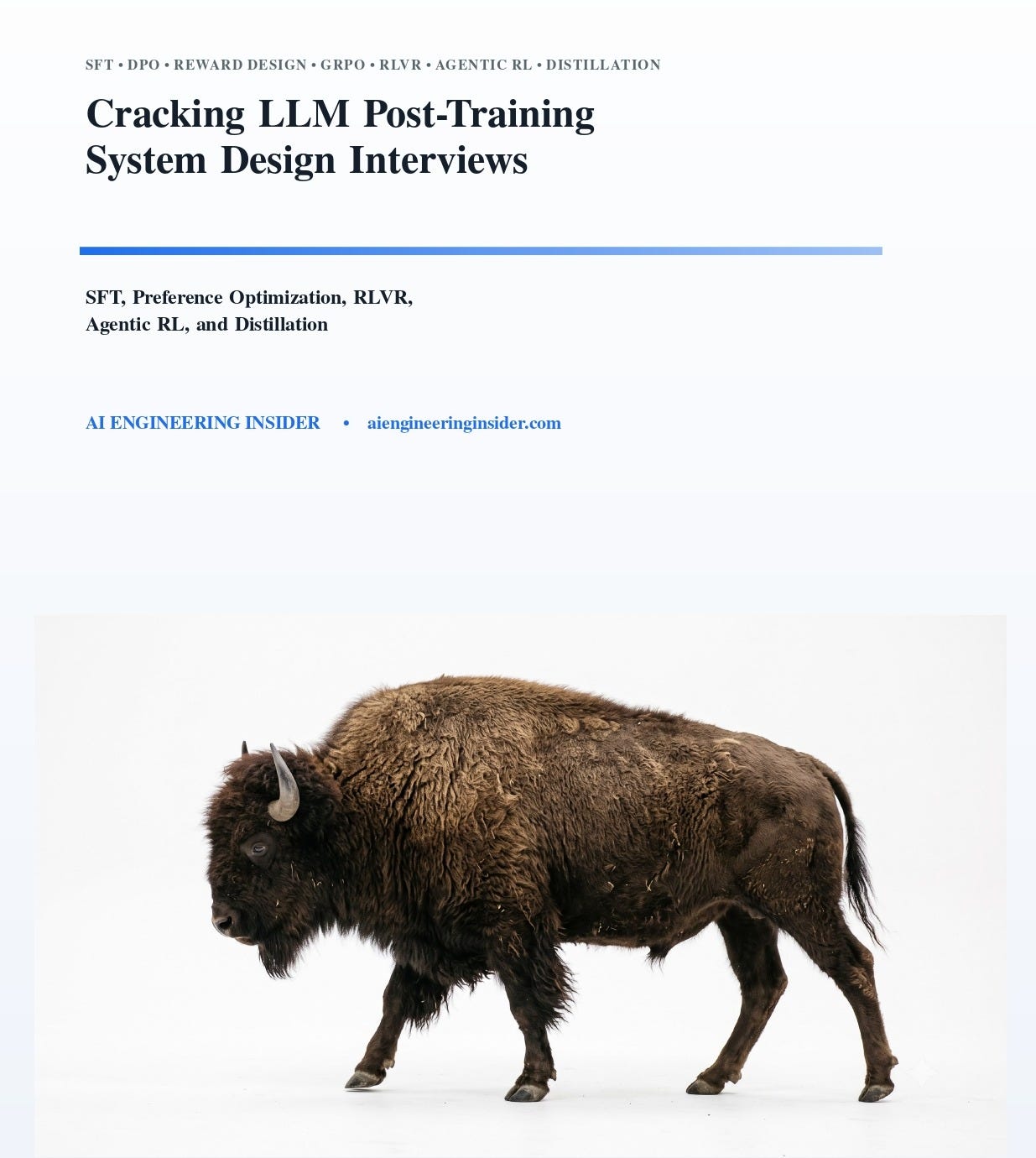 SFT • DPO • REWARD DESIGN • GRPO • RLVR • AGENTIC RL • DISTILLATION

Cracking LLM Post-Training
System Design Interviews

SFT, Preference Optimization, RLVR,
Agentic RL, and Distillation

AI ENGINEERING INSIDER • aiengineeringinsider.com